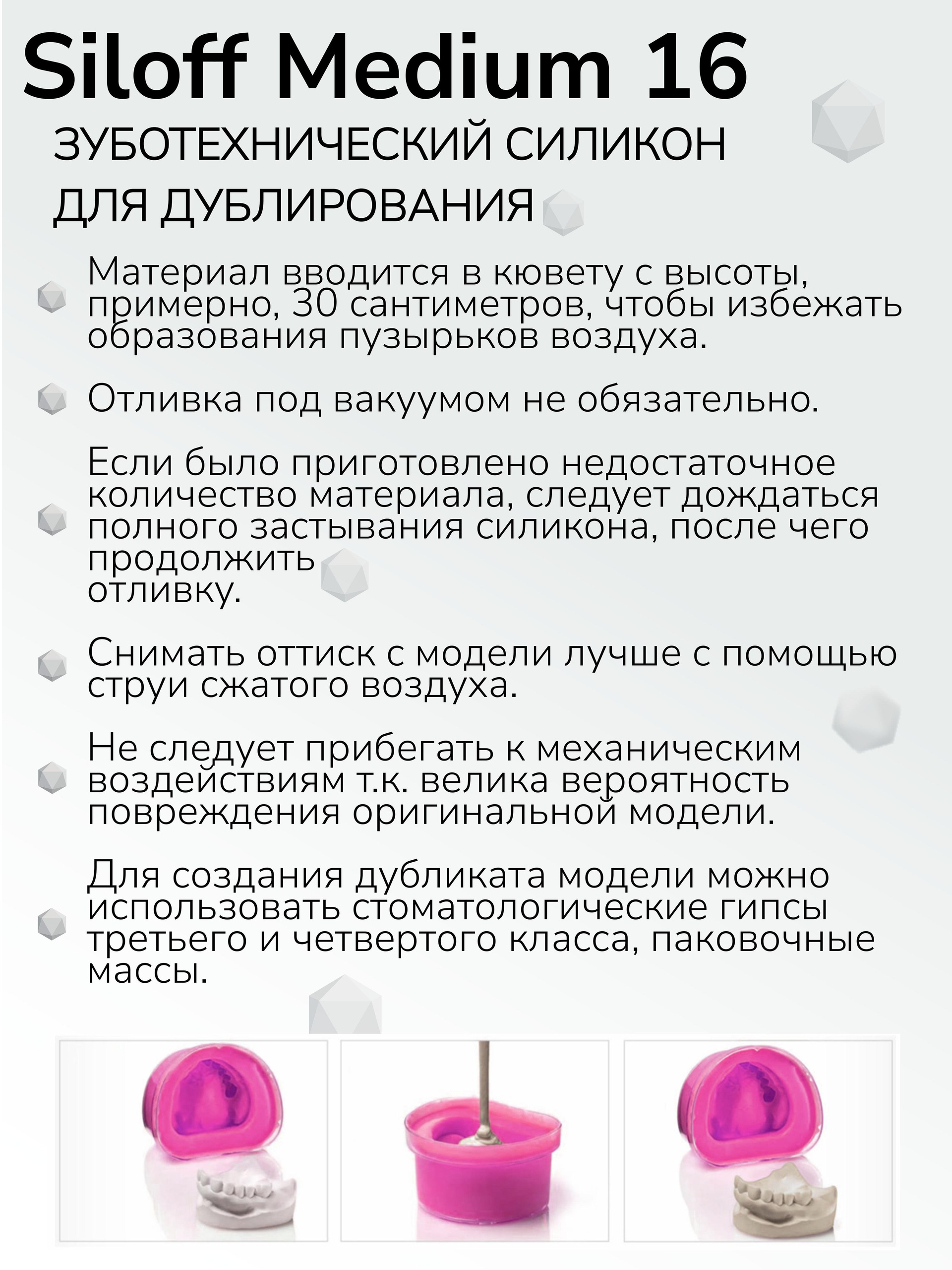 Siloff Medium 16

ЗУБОТЕХНИЧЕСКИЙ СИЛИКОН ДЛЯ ДУБЛИРОВАНИЯ

Материал вводится в кювету с высоты, примерно, 30 сантиметров, чтобы избежать образования пузырьков воздуха.

Отливка под вакуумом не обязательно.

Если было приготовлено недостаточное количество материала, следует дождаться полного застывания силикона, после чего продолжить отливку.

Снимать оттиск с модели лучше с помощью струи сжатого воздуха.

Не следует прибегать к механическим воздействиям т.к. велика вероятность повреждения оригинальной модели.

Для создания дубликата модели можно использовать стоматологические гипсы третьего и четвертого класса, паковочные массы.